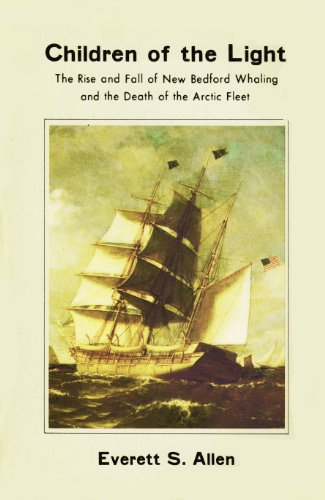 Children of the Light

The Rise and Fall of New Bedford Whaling and the Death of the Arctic Fleet

Everett S. Allen